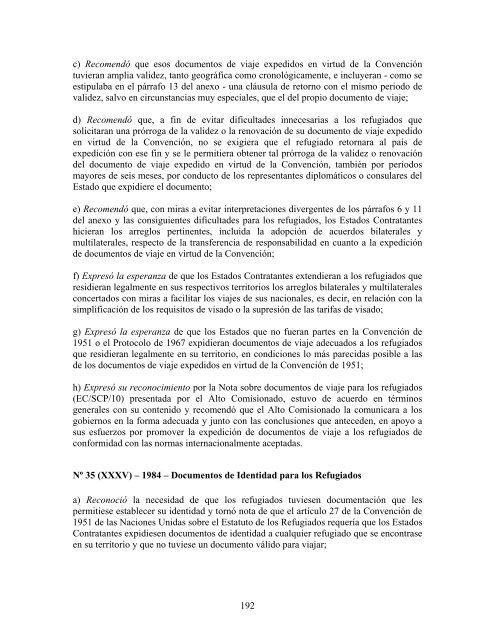 c) Recomendó que esos documentos de viaje expedidos en virtud de la Convención tuvieran amplia validez, tanto geográfica como cronológicamente, e incluyeran - como se estipulaba en el párrafo 13 del anexo - una cláusula de retorno con el mismo periodo de validez, salvo en circunstancias muy especiales, que el del propio documento de viaje;

d) Recomendó que, a fin de evitar dificultades innecesarias a los refugiados que solicitaran una prórroga de la validez o la renovación de su documento de viaje expedido en virtud de la Convención, no se exigiera que el refugiado retornara al país de expedición con ese fin y se le permitiera obtener tal prórroga de la validez o renovación del documento de viaje expedido en virtud de la Convención, también por periodos mayores de seis meses, por conducto de los representantes diplomáticos o consulares del Estado que expidiere el documento;

e) Recomendó que, con miras a evitar interpretaciones divergentes de los párrafos 6 y 11 del anexo y las consiguientes dificultades para los refugiados, los Estados Contratantes hicieran los arreglos pertinentes, incluida la adopción de acuerdos bilaterales y multilaterales, respecto de la transferencia de responsabilidad en cuanto a la expedición de documentos de viaje en virtud de la Convención;

f) Expresó la esperanza de que los Estados Contratantes extendieran a los refugiados que residieran legalmente en sus respectivos territorios los arreglos bilaterales y multilaterales concertados con miras a facilitar los viajes de sus nacionales, es decir, en relación con la simplificación de los requisitos de visado o la supresión de las tarifas de visado;

g) Expresó la esperanza de que los Estados que no fueran partes en la Convención de 1951 o el Protocolo de 1967 expidieran documentos de viaje adecuados a los refugiados que residieran legalmente en su territorio, en condiciones lo más parecidas posible a las de los documentos de viaje expedidos en virtud de la Convención de 1951;

h) Expresó su reconocimiento por la Nota sobre documentos de viaje para los refugiados (EC/SCP/10) presentada por el Alto Comisionado, estuvo de acuerdo en términos generales con su contenido y recomendó que el Alto Comisionado la comunicara a los gobiernos en la forma adecuada y junto con las conclusiones que anteceden, en apoyo a sus esfuerzos por promover la expedición de documentos de viaje a los refugiados de conformidad con las normas internacionalmente aceptadas.

Nº 35 (XXXV) – 1984 – Documentos de Identidad para los Refugiados

a) Reconoció la necesidad de que los refugiados tuviesen documentación que les permitiese establecer su identidad y tornó nota de que el artículo 27 de la Convención de 1951 de las Naciones Unidas sobre el Estatuto de los Refugiados requería que los Estados Contratantes expidiesen documentos de identidad a cualquier refugiado que se encontrase en su territorio y que no tuviese un documento válido para viajar;

192